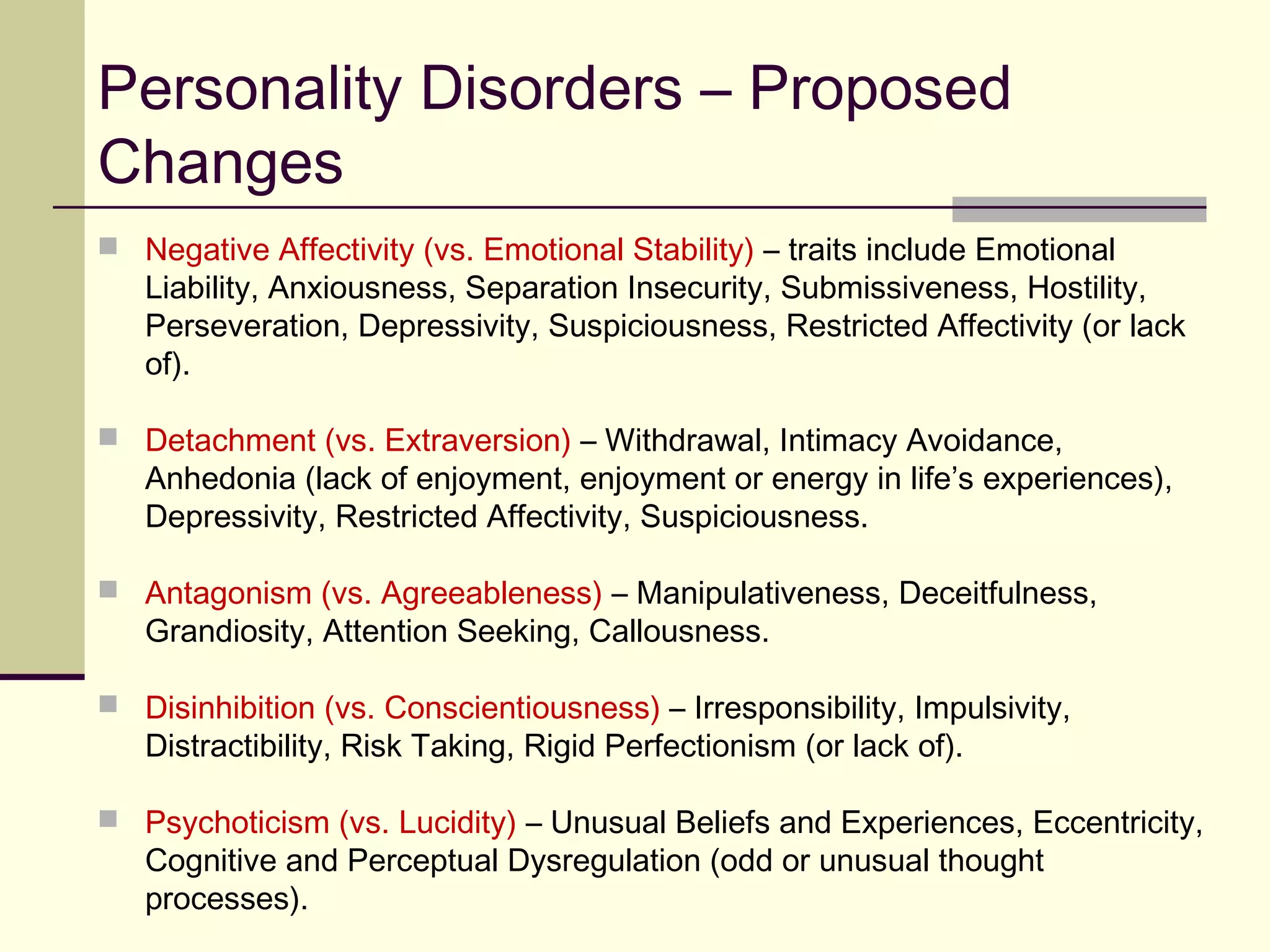 Personality Disorders – Proposed Changes

Negative Affectivity (vs. Emotional Stability) – traits include Emotional Liability, Anxiousness, Separation Insecurity, Submissiveness, Hostility, Perseveration, Depressivity, Suspiciousness, Restricted Affectivity (or lack of).

Detachment (vs. Extraversion) – Withdrawal, Intimacy Avoidance, Anhedonia (lack of enjoyment, enjoyment or energy in life's experiences), Depressivity, Restricted Affectivity, Suspiciousness.

Antagonism (vs. Agreeableness) – Manipulativeness, Deceitfulness, Grandiosity, Attention Seeking, Callousness.

Disinhibition (vs. Conscientiousness) – Irresponsibility, Impulsivity, Distractibility, Risk Taking, Rigid Perfectionism (or lack of).

Psychoticism (vs. Lucidity) – Unusual Beliefs and Experiences, Eccentricity, Cognitive and Perceptual Dysregulation (odd or unusual thought processes).